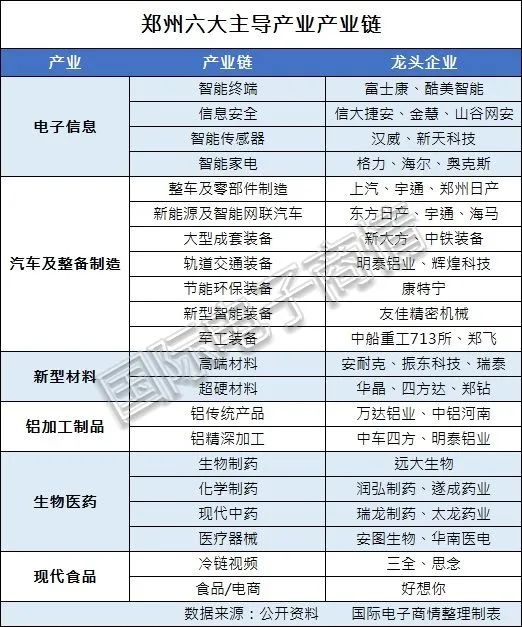 郑州六大主导产业产业链

| 产业 | 产业链 | 龙头企业 |
|---|---|---|
| 电子信息 | 智能终端 | 富士康、酷美智能 |
|  | 信息安全 | 信大捷安、金慧、山谷网安 |
|  | 智能传感器 | 汉威、新天科技 |
|  | 智能家电 | 格力、海尔、奥克斯 |
| 汽车及整备制造 | 整车及零部件制造 | 上汽、宇通、郑州日产 |
|  | 新能源及智能网联汽车 | 东方日产、宇通、海马 |
|  | 大型成套装备 | 新大方、中铁装备 |
|  | 轨道交通装备 | 明泰铝业、辉煌科技 |
|  | 节能环保装备 | 康特宁 |
|  | 新型智能装备 | 友佳精密机械 |
|  | 军工装备 | 中船重工713所、郑飞 |
| 新型材料 | 高端材料 | 安耐克、振东科技、瑞泰 |
|  | 超硬材料 | 华晶、四方达、郑钻 |
| 铝加工制品 | 铝传统产品 | 万达铝业、中铝河南 |
|  | 铝精深加工 | 中车四方、明泰铝业 |
| 生物医药 | 生物制药 | 远大生物 |
|  | 化学制药 | 润弘制药、遂成药业 |
|  | 现代中药 | 瑞龙制药、太龙药业 |
|  | 医疗器械 | 安图生物、华南医电 |
| 现代食品 | 冷链视频 | 三全、思念 |
|  | 食品/电商 | 好想你 |

数据来源：公开资料 国际电子商情整理制表

国际电子商情